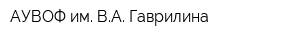 АУВОФ им. В.А. Гаврилина